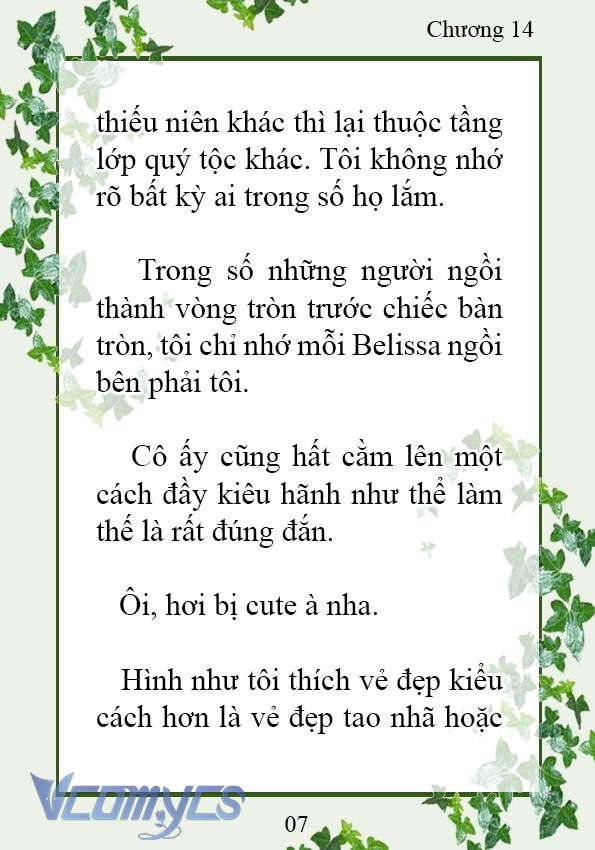 Chương 14

thiếu niên khác thì lại thuộc tầng lớp quý tộc khác. Tôi không nhớ rõ bất kỳ ai trong số họ lắm.

Trong số những người ngồi thành vòng tròn trước chiếc bàn tròn, tôi chỉ nhớ mỗi Belissa ngồi bên phải tôi.

Cô ấy cũng hất cằm lên một cách đầy kiêu hãnh như thể làm thế là rất đúng đắn.

Ôi, hơi bị cute à nha.

Hình như tôi thích vẻ đẹp kiểu cách hơn là vẻ đẹp tao nhã hoặc

Vcomycs

07